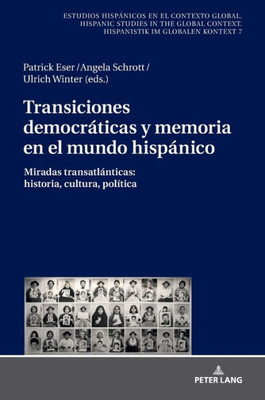 ESTUDIOS HISPÁNICOS EN EL CONTEXTO GLOBAL.
HISPANIC STUDIES IN THE GLOBAL CONTEXT.
HISPANISTIK IM GLOBALEN KONTEXT 7

Patrick Eser / Angela Schrott / Ulrich Winter (eds.)

Transiciones democráticas y memoria en el mundo hispánico

Miradas transatlánticas: historia, cultura, política

PETER LANG